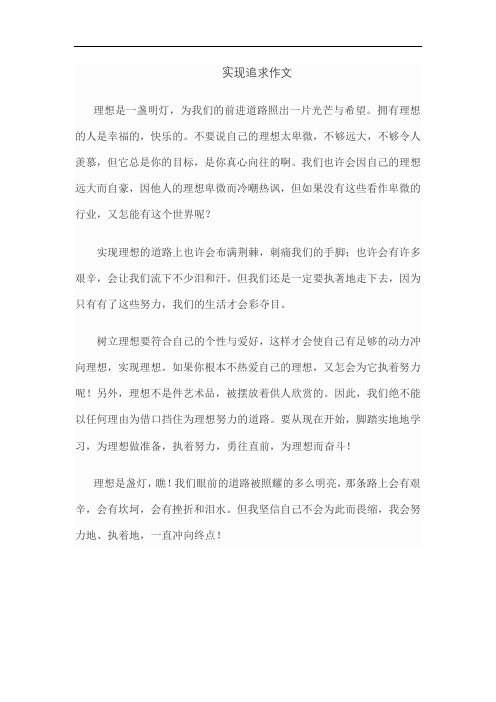 实现追求作文

理想是一盏明灯，为我们的前进道路照出一片光芒与希望。拥有理想的人是幸福的，快乐的。不要说自己的理想太卑微，不够远大，不够令人羡慕，但它总是你的目标，是你真心向往的啊。我们也许会因自己的理想远大而自豪，因他人的理想卑微而冷嘲热讽，但如果没有这些看作卑微的行业，又怎能有这个世界呢？

实现理想的道路上也许会布满荆棘，刺痛我们的手脚；也许会有许多艰辛，会让我们流下不少泪和汗。但我们还是一定要执著地走下去，因为只有有了这些努力，我们的生活才会彩夺目。

树立理想要符合自己的个性与爱好，这样才会使自己有足够的动力冲向理想，实现理想。如果你根本不热爱自己的理想，又怎会为它执着努力呢！另外，理想不是件艺术品，被摆放着供人欣赏的。因此，我们绝不能以任何理由为借口挡住为理想努力的道路。要从现在开始，脚踏实地地学习，为理想做准备，执着努力，勇往直前，为理想而奋斗！

理想是盏灯，瞧！我们眼前的道路被照耀的多么明亮，那条路上会有艰辛，会有坎坷，会有挫折和泪水。但我坚信自己不会为此而畏缩，我会努力地、执着地，一直冲向终点！